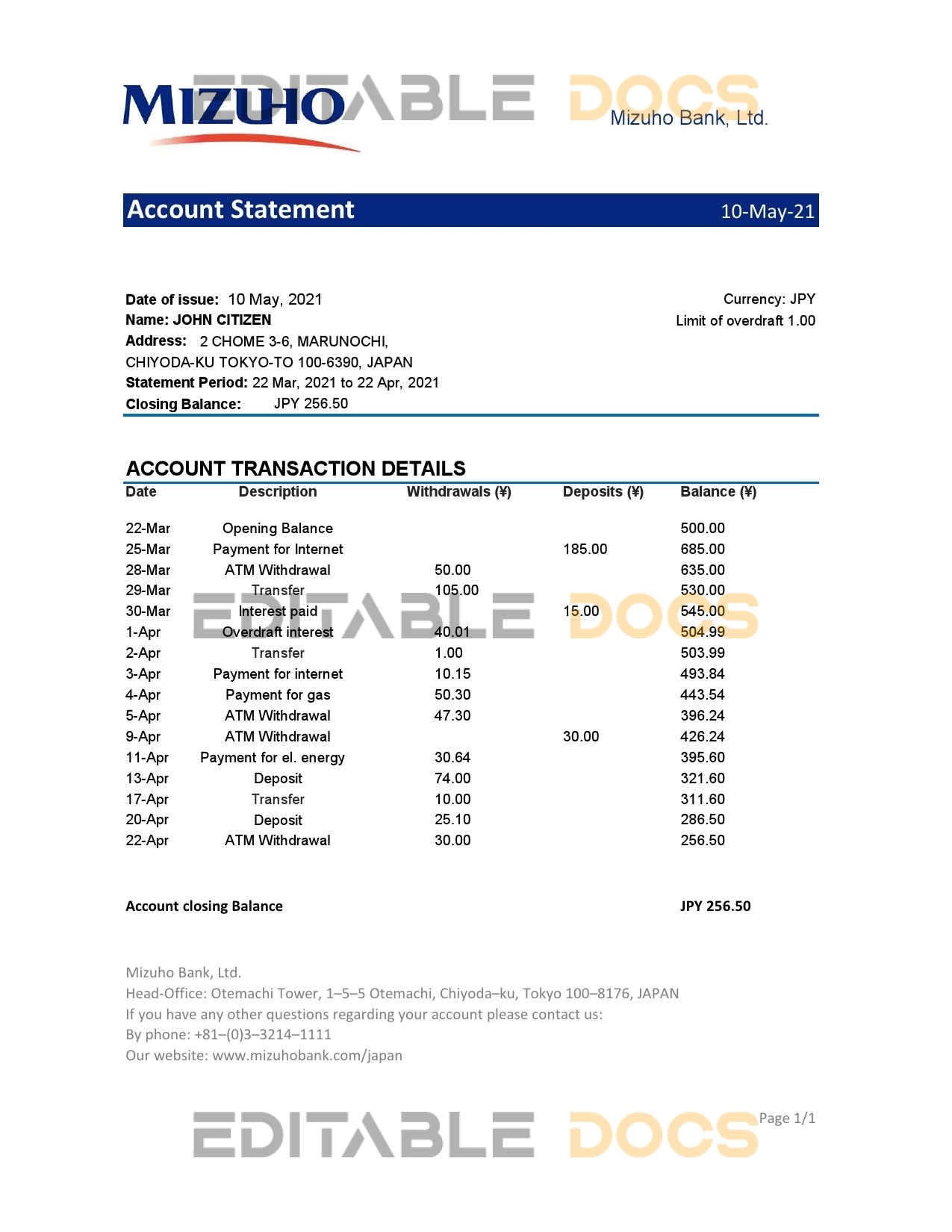 MIZUHO EDITABLE DOCS Mizuho Bank, Ltd.

Account Statement 10-May-21

Date of issue: 10 May, 2021
Name: JOHN CITIZEN
Address: 2 CHOME 3-6, MARUNOCHI, CHIYODA-KU TOKYO-TO 100-6390, JAPAN
Statement Period: 22 Mar, 2021 to 22 Apr, 2021
Closing Balance: JPY 256.50

Currency: JPY
Limit of overdraft 1.00

ACCOUNT TRANSACTION DETAILS

| Date | Description | Withdrawals (¥) | Deposits (¥) | Balance (¥) |
|---|---|---|---|---|
| 22-Mar | Opening Balance | | | 500.00 |
| 25-Mar | Payment for Internet | | 185.00 | 685.00 |
| 28-Mar | ATM Withdrawal | 50.00 | | 635.00 |
| 29-Mar | Transfer | 105.00 | | 530.00 |
| 30-Mar | Interest paid | | 15.00 | 545.00 |
| 1-Apr | Overdraft interest | 40.01 | | 504.99 |
| 2-Apr | Transfer | 1.00 | | 503.99 |
| 3-Apr | Payment for internet | 10.15 | | 493.84 |
| 4-Apr | Payment for gas | 50.30 | | 443.54 |
| 5-Apr | ATM Withdrawal | 47.30 | | 396.24 |
| 9-Apr | ATM Withdrawal | | 30.00 | 426.24 |
| 11-Apr | Payment for el. energy | 30.64 | | 395.60 |
| 13-Apr | Deposit | 74.00 | | 321.60 |
| 17-Apr | Transfer | 10.00 | | 311.60 |
| 20-Apr | Deposit | 25.10 | | 286.50 |
| 22-Apr | ATM Withdrawal | 30.00 | | 256.50 |

EDITABLE DOCS

Account closing Balance JPY 256.50

Mizuho Bank, Ltd.
Head-Office: Otemachi Tower, 1–5–5 Otemachi, Chiyoda–ku, Tokyo 100–8176, JAPAN
If you have any other questions regarding your account please contact us:
By phone: +81–(0)3–3214–1111
Our website: www.mizuhobank.com/japan

EDITABLE DOCS Page 1/1